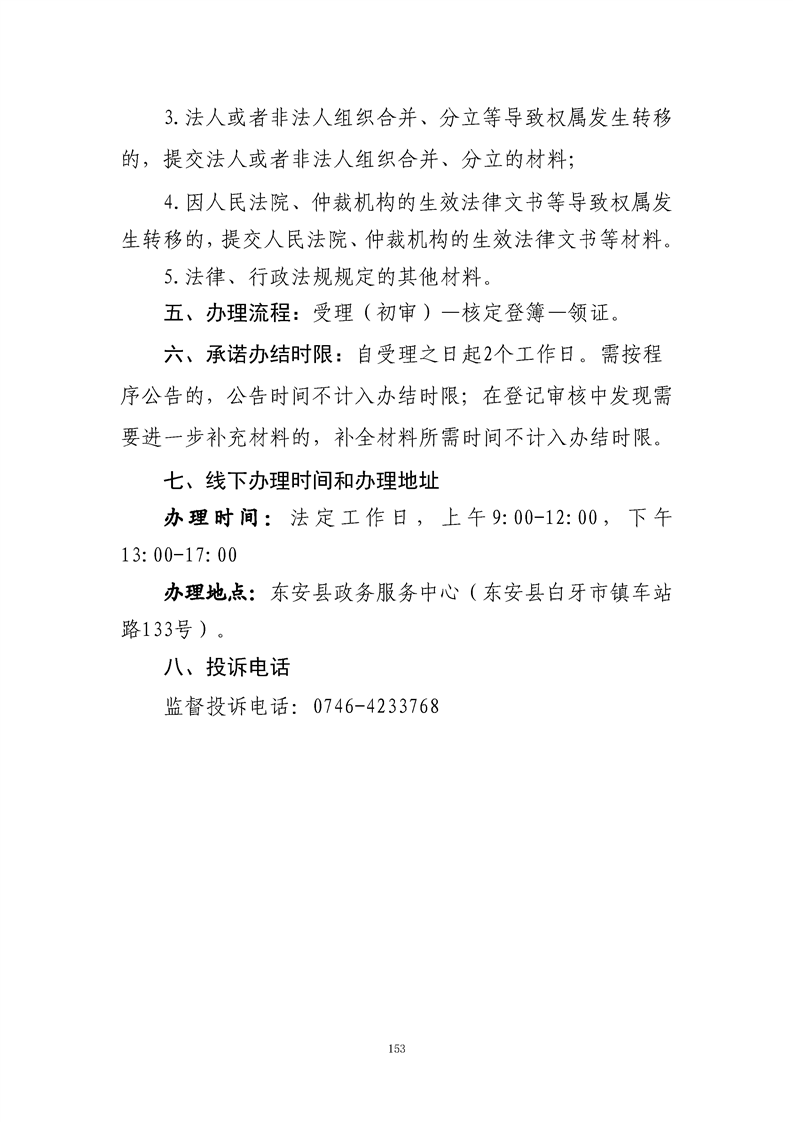 3.法人或者非法人组织合并、分立等导致权属发生转移的，提交法人或者非法人组织合并、分立的材料；

4.因人民法院、仲裁机构的生效法律文书等导致权属发生转移的，提交人民法院、仲裁机构的生效法律文书等材料。

5.法律、行政法规规定的其他材料。

五、办理流程：受理（初审）—核定登簿—领证。

六、承诺办结时限：自受理之日起2个工作日。需按程序公告的，公告时间不计入办结时限；在登记审核中发现需要进一步补充材料的，补全材料所需时间不计入办结时限。

七、线下办理时间和办理地址

办理时间：法定工作日，上午9:00-12:00，下午13:00-17:00

办理地点：东安县政务服务中心（东安县白牙市镇车站路133号）。

八、投诉电话

监督投诉电话：0746-4233768

153